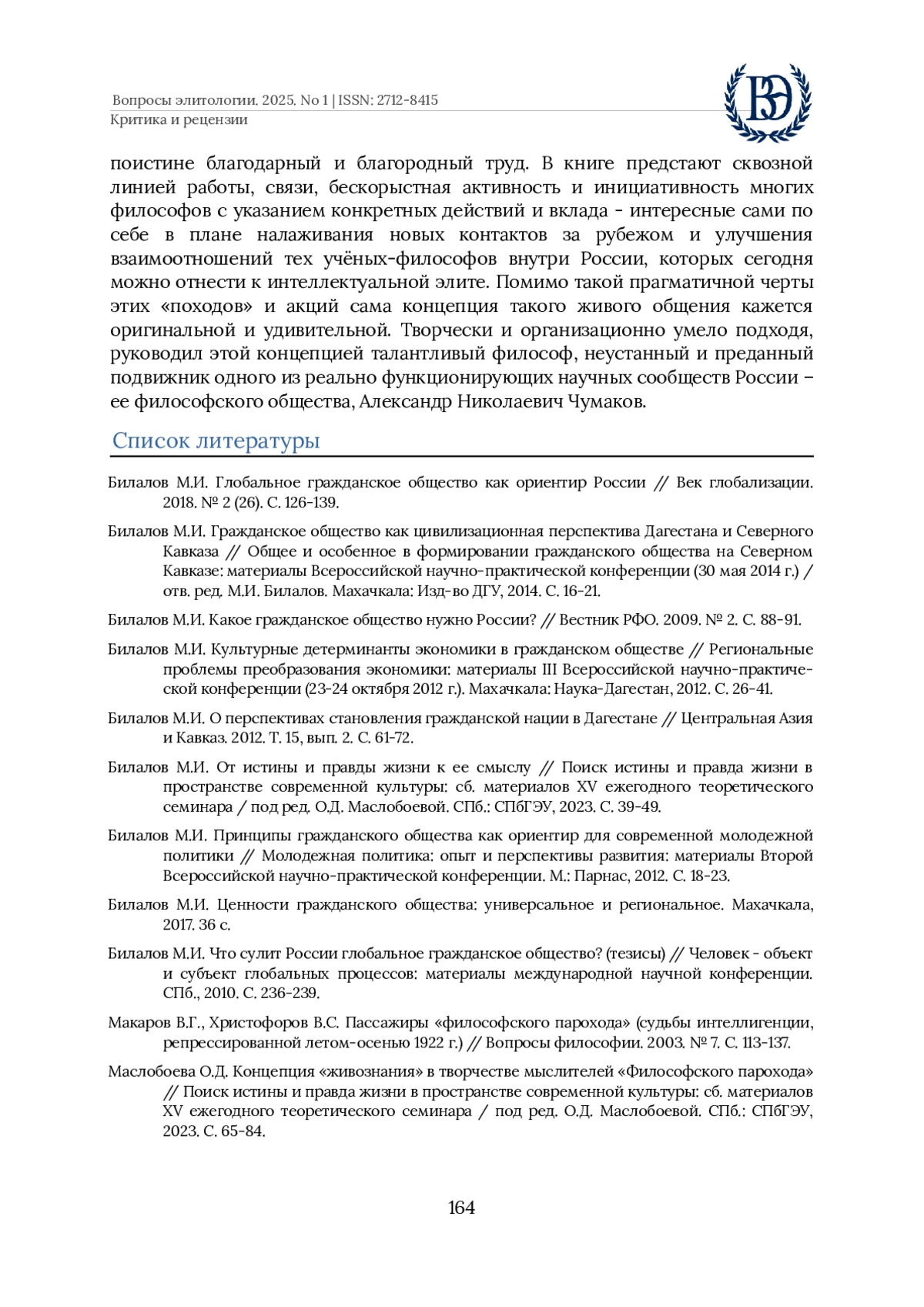 Вопросы элитологии. 2025. No 1 | ISSN: 2712-8415
Критика и рецензии

ВЭ

поистине благодарный и благородный труд. В книге предстают сквозной линией работы, связи, бескорыстная активность и инициативность многих философов с указанием конкретных действий и вклада - интересные сами по себе в плане налаживания новых контактов за рубежом и улучшения взаимоотношений тех учёных-философов внутри России, которых сегодня можно отнести к интеллектуальной элите. Помимо такой прагматичной черты этих «походов» и акций сама концепция такого живого общения кажется оригинальной и удивительной. Творчески и организационно умело подходя, руководил этой концепцией талантливый философ, неустанный и преданный подвижник одного из реально функционирующих научных сообществ России – ее философского общества, Александр Николаевич Чумаков.

Список литературы

Билалов М.И. Глобальное гражданское общество как ориентир России // Век глобализации. 2018. № 2 (26). С. 126-139.

Билалов М.И. Гражданское общество как цивилизационная перспектива Дагестана и Северного Кавказа // Общее и особенное в формировании гражданского общества на Северном Кавказе: материалы Всероссийской научно-практической конференции (30 мая 2014 г.) / отв. ред. М.И. Билалов. Махачкала: Изд-во ДГУ, 2014. С. 16-21.

Билалов М.И. Какое гражданское общество нужно России? // Вестник РФО. 2009. № 2. С. 88-91.

Билалов М.И. Культурные детерминанты экономики в гражданском обществе // Региональные проблемы преобразования экономики: материалы III Всероссийской научно-практической конференции (23-24 октября 2012 г.). Махачкала: Наука-Дагестан, 2012. С. 26-41.

Билалов М.И. О перспективах становления гражданской нации в Дагестане // Центральная Азия и Кавказ. 2012. Т. 15, вып. 2. С. 61-72.

Билалов М.И. От истины и правды жизни к ее смыслу // Поиск истины и правда жизни в пространстве современной культуры: сб. материалов XV ежегодного теоретического семинара / под ред. О.Д. Маслобоевой. СПб.: СПбГЭУ, 2023. С. 39-49.

Билалов М.И. Принципы гражданского общества как ориентир для современной молодежной политики // Молодежная политика: опыт и перспективы развития: материалы Второй Всероссийской научно-практической конференции. М.: Парнас, 2012. С. 18-23.

Билалов М.И. Ценности гражданского общества: универсальное и региональное. Махачкала, 2017. 36 с.

Билалов М.И. Что сулит России глобальное гражданское общество? (тезисы) // Человек - объект и субъект глобальных процессов: материалы международной научной конференции. СПб., 2010. С. 236-239.

Макаров В.Г., Христофоров В.С. Пассажиры «философского парохода» (судьбы интеллигенции, репрессированной летом-осенью 1922 г.) // Вопросы философии. 2003. № 7. С. 113-137.

Маслобоева О.Д. Концепция «живознания» в творчестве мыслителей «Философского парохода» // Поиск истины и правда жизни в пространстве современной культуры: сб. материалов XV ежегодного теоретического семинара / под ред. О.Д. Маслобоевой. СПб.: СПбГЭУ, 2023. С. 65-84.

164